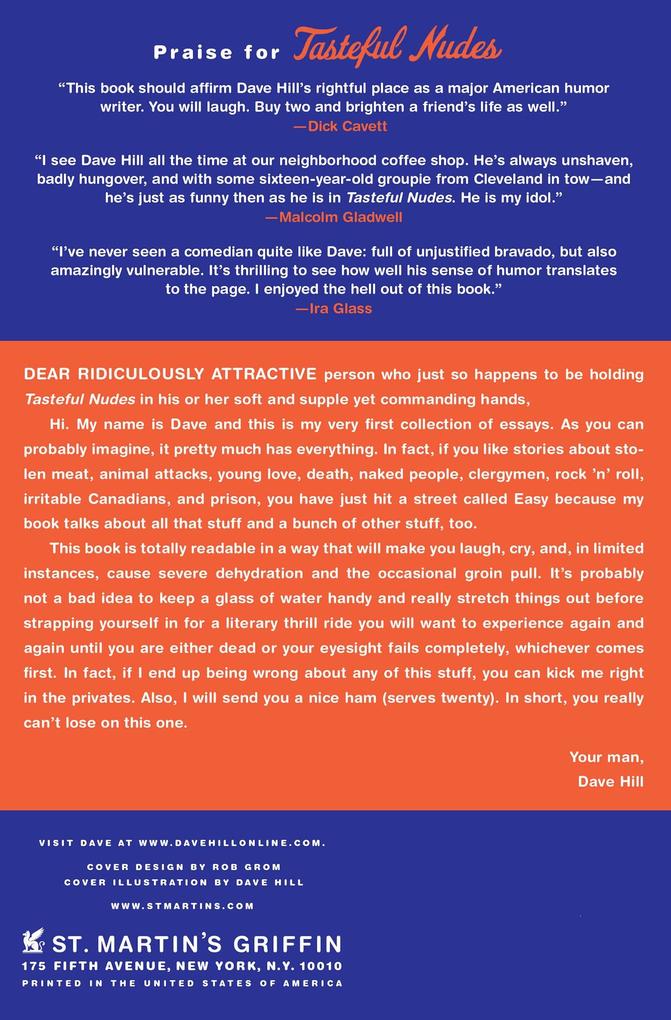 Praise for Tasteful Nudes

"This book should affirm Dave Hill's rightful place as a major American humor writer. You will laugh. Buy two and brighten a friend's life as well."
—Dick Cavett

"I see Dave Hill all the time at our neighborhood coffee shop. He's always unshaven, badly hungover, and with some sixteen-year-old groupie from Cleveland in tow—and he's just as funny then as he is in Tasteful Nudes. He is my idol."
—Malcolm Gladwell

"I've never seen a comedian quite like Dave: full of unjustified bravado, but also amazingly vulnerable. It's thrilling to see how well his sense of humor translates to the page. I enjoyed the hell out of this book."
—Ira Glass

DEAR RIDICULOUSLY ATTRACTIVE person who just so happens to be holding Tasteful Nudes in his or her soft and supple yet commanding hands,

Hi. My name is Dave and this is my very first collection of essays. As you can probably imagine, it pretty much has everything. In fact, if you like stories about stolen meat, animal attacks, young love, death, naked people, clergymen, rock 'n' roll, irritable Canadians, and prison, you have just hit a street called Easy because my book talks about all that stuff and a bunch of other stuff, too.

This book is totally readable in a way that will make you laugh, cry, and, in limited instances, cause severe dehydration and the occasional groin pull. It's probably not a bad idea to keep a glass of water handy and really stretch things out before strapping yourself in for a literary thrill ride you will want to experience again and again until you are either dead or your eyesight fails completely, whichever comes first. In fact, if I end up being wrong about any of this stuff, you can kick me right in the privates. Also, I will send you a nice ham (serves twenty). In short, you really can't lose on this one.

Your man,
Dave Hill

VISIT DAVE AT WWW.DAVEHILLONLINE.COM.

COVER DESIGN BY ROB GROM
COVER ILLUSTRATION BY DAVE HILL

WWW.STMARTINS.COM

ST. MARTIN'S GRIFFIN
175 FIFTH AVENUE, NEW YORK, N.Y. 10010
PRINTED IN THE UNITED STATES OF AMERICA